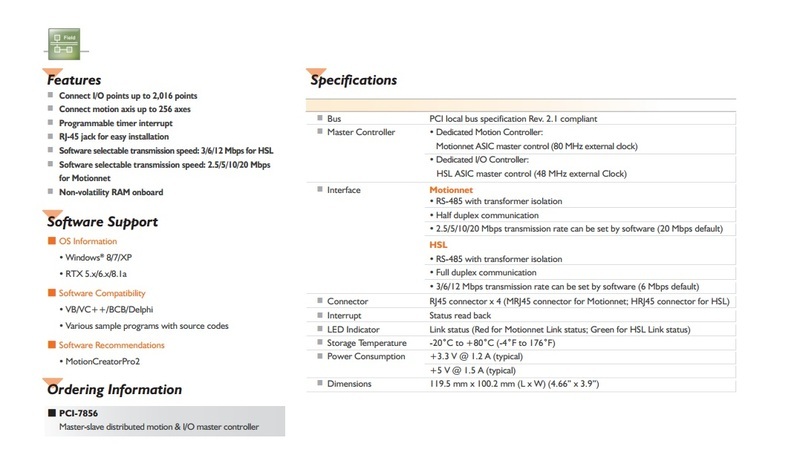 Field

Features

Connect I/O points up to 2,016 points
Connect motion axis up to 256 axes
Programmable timer interrupt
RJ-45 jack for easy installation
Software selectable transmission speed: 3/6/12 Mbps for HSL
Software selectable transmission speed: 2.5/5/10/20 Mbps for Motionnet
Non-volatility RAM onboard

Software Support

OS Information
• Windows® 8/7/XP
• RTX 5.x/6.x/8.1a

Software Compatibility
• VB/VC++/BCB/Delphi
• Various sample programs with source codes

Software Recommendations
• MotionCreatorPro2

Ordering Information

PCI-7856
Master-slave distributed motion & I/O master controller

Specifications

| | |
|---|---|
| Bus | PCI local bus specification Rev. 2.1 compliant |
| Master Controller | • Dedicated Motion Controller: Motionnet ASIC master control (80 MHz external clock) |
| | • Dedicated I/O Controller: HSL ASIC master control (48 MHz external Clock) |
| Interface | Motionnet |
| | • RS-485 with transformer isolation |
| | • Half duplex communication |
| | • 2.5/5/10/20 Mbps transmission rate can be set by software (20 Mbps default) |
| | HSL |
| | • RS-485 with transformer isolation |
| | • Full duplex communication |
| | • 3/6/12 Mbps transmission rate can be set by software (6 Mbps default) |
| Connector | RJ45 connector x 4 (MRJ45 connector for Motionnet; HRJ45 connector for HSL) |
| Interrupt | Status read back |
| LED Indicator | Link status (Red for Motionnet Link status; Green for HSL Link status) |
| Storage Temperature | -20°C to +80°C (-4°F to 176°F) |
| Power Consumption | +3.3 V @ 1.2 A (typical) |
| | +5 V @ 1.5 A (typical) |
| Dimensions | 119.5 mm x 100.2 mm (L x W) (4.66" x 3.9") |